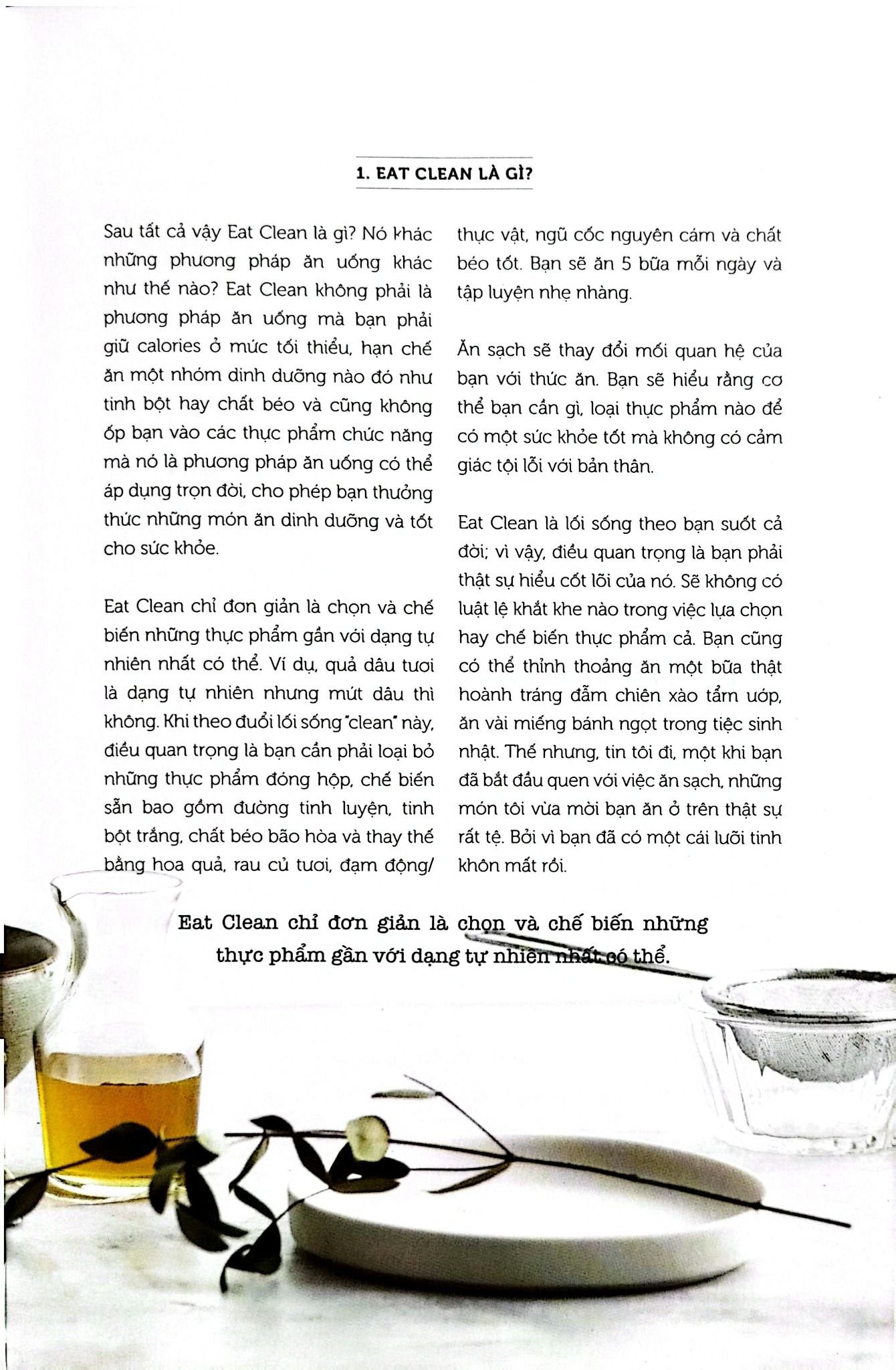 1. EAT CLEAN LÀ GÌ?

Sau tất cả vậy Eat Clean là gì? Nó khác những phương pháp ăn uống khác như thế nào? Eat Clean không phải là phương pháp ăn uống mà bạn phải giữ calories ở mức tối thiểu, hạn chế ăn một nhóm dinh dưỡng nào đó như tinh bột hay chất béo và cũng không ốp bạn vào các thực phẩm chức năng mà nó là phương pháp ăn uống có thể áp dụng trọn đời, cho phép bạn thưởng thức những món ăn dinh dưỡng và tốt cho sức khỏe.

Eat Clean chỉ đơn giản là chọn và chế biến những thực phẩm gần với dạng tự nhiên nhất có thể. Ví dụ, quả dâu tươi là dạng tự nhiên nhưng mứt dâu thì không. Khi theo đuổi lối sống "clean" này, điều quan trọng là bạn cần phải loại bỏ những thực phẩm đóng hộp, chế biến sẵn bao gồm đường tinh luyện, tinh bột trắng, chất béo bão hòa và thay thế bằng hoa quả, rau củ tươi, đạm động/ thực vật, ngũ cốc nguyên cám và chất béo tốt. Bạn sẽ ăn 5 bữa mỗi ngày và tập luyện nhẹ nhàng.

Ăn sạch sẽ thay đổi mối quan hệ của bạn với thức ăn. Bạn sẽ hiểu rằng cơ thể bạn cần gì, loại thực phẩm nào để có một sức khỏe tốt mà không có cảm giác tội lỗi với bản thân.

Eat Clean là lối sống theo bạn suốt cả đời; vì vậy, điều quan trọng là bạn phải thật sự hiểu cốt lõi của nó. Sẽ không có luật lệ khắt khe nào trong việc lựa chọn hay chế biến thực phẩm cả. Bạn cũng có thể thỉnh thoảng ăn một bữa thật hoành tráng đẫm chiên xào tẩm ướp, ăn vài miếng bánh ngọt trong tiệc sinh nhật. Thế nhưng, tin tôi đi, một khi bạn đã bắt đầu quen với việc ăn sạch, những món tôi vừa mời bạn ăn ở trên thật sự rất tệ. Bởi vì bạn đã có một cái lưỡi tinh khôn mất rồi.

Eat Clean chỉ đơn giản là chọn và chế biến những thực phẩm gần với dạng tự nhiên nhất có thể.